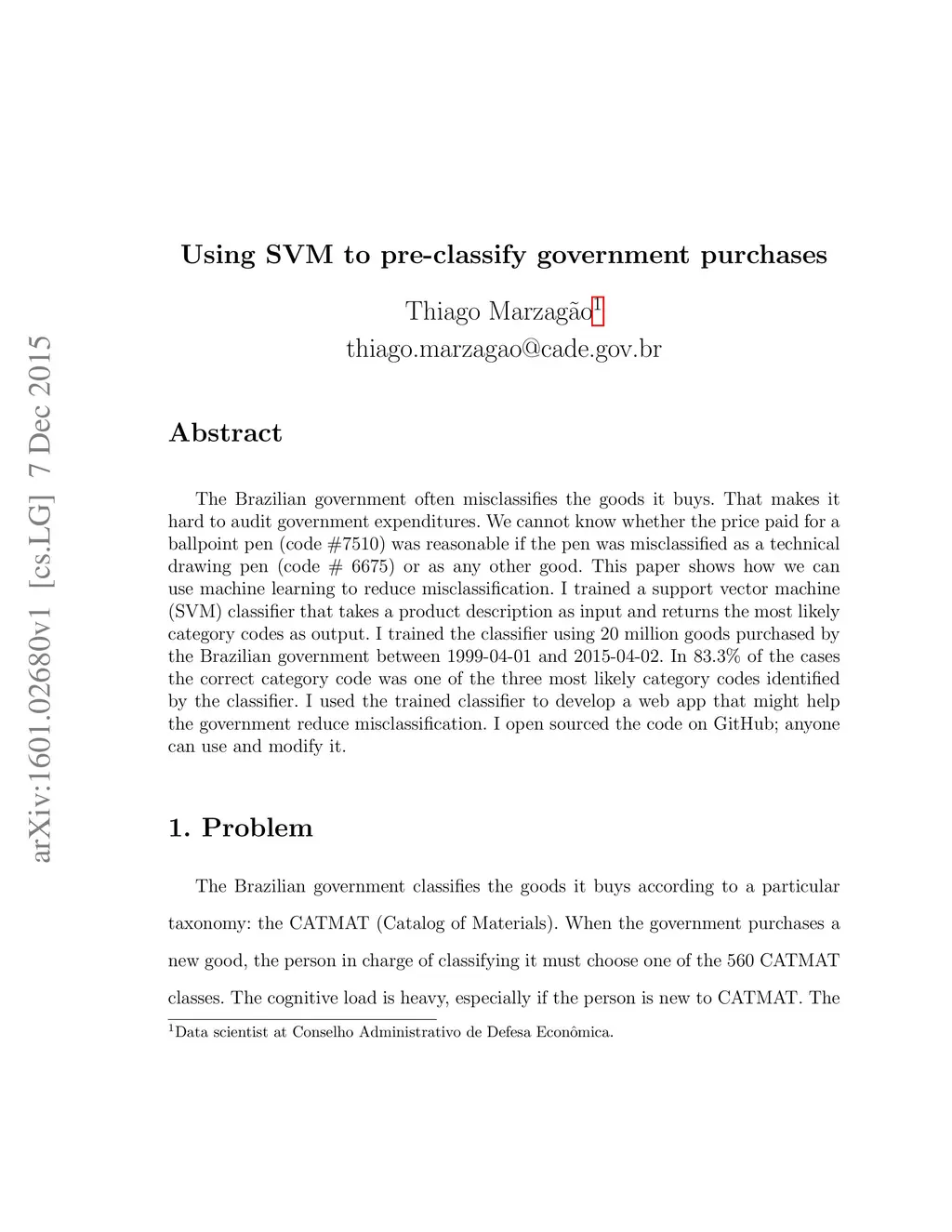 arXiv:1601.02680v1 [cs.LG] 7 Dec 2015

Using SVM to pre-classify government purchases

Thiago Marzagão$^1$
thiago.marzagao@cade.gov.br

Abstract

The Brazilian government often misclassifies the goods it buys. That makes it hard to audit government expenditures. We cannot know whether the price paid for a ballpoint pen (code #7510) was reasonable if the pen was misclassified as a technical drawing pen (code # 6675) or as any other good. This paper shows how we can use machine learning to reduce misclassification. I trained a support vector machine (SVM) classifier that takes a product description as input and returns the most likely category codes as output. I trained the classifier using 20 million goods purchased by the Brazilian government between 1999-04-01 and 2015-04-02. In 83.3% of the cases the correct category code was one of the three most likely category codes identified by the classifier. I used the trained classifier to develop a web app that might help the government reduce misclassification. I open sourced the code on GitHub; anyone can use and modify it.

1. Problem

The Brazilian government classifies the goods it buys according to a particular taxonomy: the CATMAT (Catalog of Materials). When the government purchases a new good, the person in charge of classifying it must choose one of the 560 CATMAT classes. The cognitive load is heavy, especially if the person is new to CATMAT. The

$^1$Data scientist at Conselho Administrativo de Defesa Econômica.